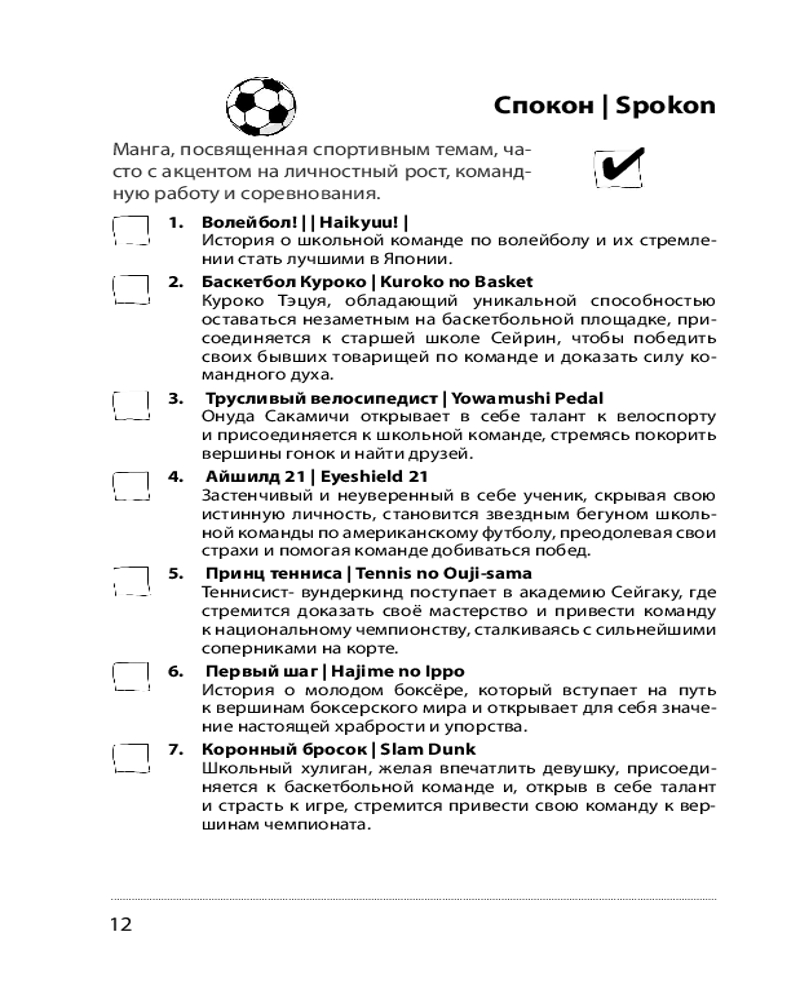 Спокон | Spokon

Манга, посвященная спортивным темам, часто с акцентом на личностный рост, командную работу и соревнования.

1. Волейбол! | | Haikyuu! |
История о школьной команде по волейболу и их стремлении стать лучшими в Японии.

2. Баскетбол Куроко | Kuroko no Basket
Куроко Тэцуя, обладающий уникальной способностью оставаться незаметным на баскетбольной площадке, присоединяется к старшей школе Сейрин, чтобы победить своих бывших товарищей по команде и доказать силу командного духа.

3. Трусливый велосипедист | Yowamushi Pedal
Онуда Сакамичи открывает в себе талант к велоспорту и присоединяется к школьной команде, стремясь покорить вершины гонок и найти друзей.

4. Айшилд 21 | Eyeshield 21
Застенчивый и неуверенный в себе ученик, скрывая свою истинную личность, становится звездным бегуном школьной команды по американскому футболу, преодолевая свои страхи и помогая команде добиваться побед.

5. Принц тенниса | Tennis no Ouji-sama
Теннисист- вундеркинд поступает в академию Сейгаку, где стремится доказать своё мастерство и привести команду к национальному чемпионству, сталкиваясь с сильнейшими соперниками на корте.

6. Первый шаг | Hajime no Ippo
История о молодом боксёре, который вступает на путь к вершинам боксерского мира и открывает для себя значение настоящей храбрости и упорства.

7. Коронный бросок | Slam Dunk
Школьный хулиган, желая впечатлить девушку, присоединяется к баскетбольной команде и, открыв в себе талант и страсть к игре, стремится привести свою команду к вершинам чемпионата.

12